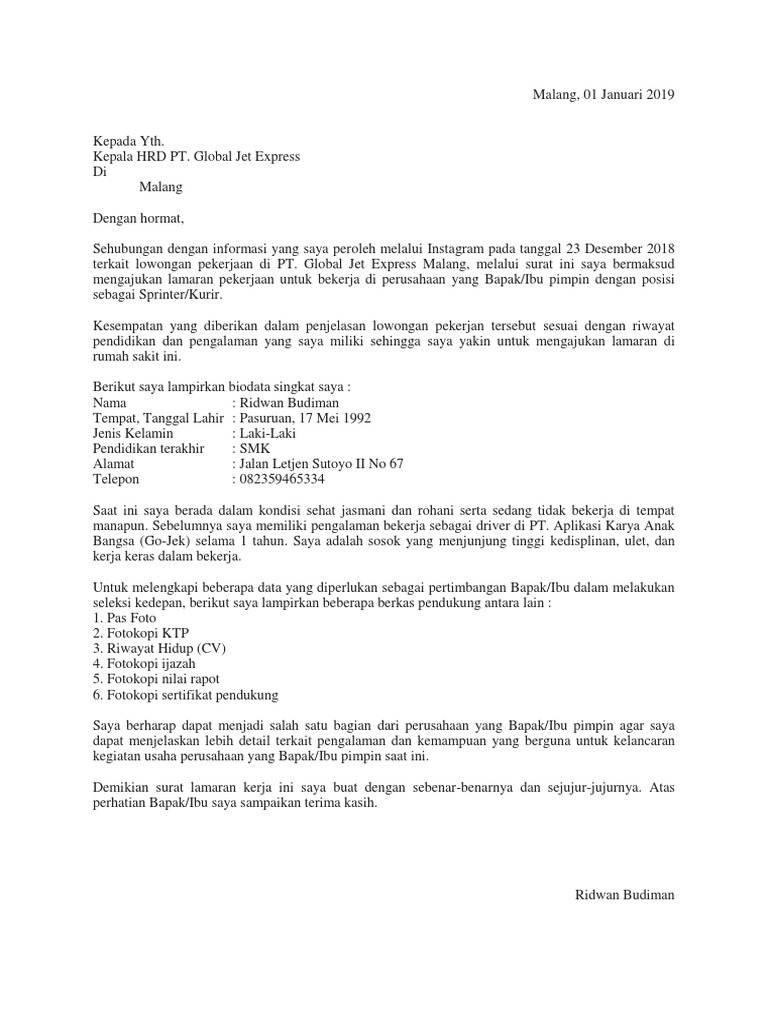 Malang, 01 Januari 2019

Kepada Yth.
Kepala HRD PT. Global Jet Express
Di
Malang

Dengan hormat,

Sehubungan dengan informasi yang saya peroleh melalui Instagram pada tanggal 23 Desember 2018 terkait lowongan pekerjaan di PT. Global Jet Express Malang, melalui surat ini saya bermaksud mengajukan lamaran pekerjaan untuk bekerja di perusahaan yang Bapak/Ibu pimpin dengan posisi sebagai Sprinter/Kurir.

Kesempatan yang diberikan dalam penjelasan lowongan pekerjan tersebut sesuai dengan riwayat pendidikan dan pengalaman yang saya miliki sehingga saya yakin untuk mengajukan lamaran di rumah sakit ini.

Berikut saya lampirkan biodata singkat saya :
Nama : Ridwan Budiman
Tempat, Tanggal Lahir : Pasuruan, 17 Mei 1992
Jenis Kelamin : Laki-Laki
Pendidikan terakhir : SMK
Alamat : Jalan Letjen Sutoyo II No 67
Telepon : 082359465334

Saat ini saya berada dalam kondisi sehat jasmani dan rohani serta sedang tidak bekerja di tempat manapun. Sebelumnya saya memiliki pengalaman bekerja sebagai driver di PT. Aplikasi Karya Anak Bangsa (Go-Jek) selama 1 tahun. Saya adalah sosok yang menjunjung tinggi kedisplinan, ulet, dan kerja keras dalam bekerja.

Untuk melengkapi beberapa data yang diperlukan sebagai pertimbangan Bapak/Ibu dalam melakukan seleksi kedepan, berikut saya lampirkan beberapa berkas pendukung antara lain :
1. Pas Foto
2. Fotokopi KTP
3. Riwayat Hidup (CV)
4. Fotokopi ijazah
5. Fotokopi nilai rapot
6. Fotokopi sertifikat pendukung

Saya berharap dapat menjadi salah satu bagian dari perusahaan yang Bapak/Ibu pimpin agar saya dapat menjelaskan lebih detail terkait pengalaman dan kemampuan yang berguna untuk kelancaran kegiatan usaha perusahaan yang Bapak/Ibu pimpin saat ini.

Demikian surat lamaran kerja ini saya buat dengan sebenar-benarnya dan sejujur-jujurnya. Atas perhatian Bapak/Ibu saya sampaikan terima kasih.

Ridwan Budiman